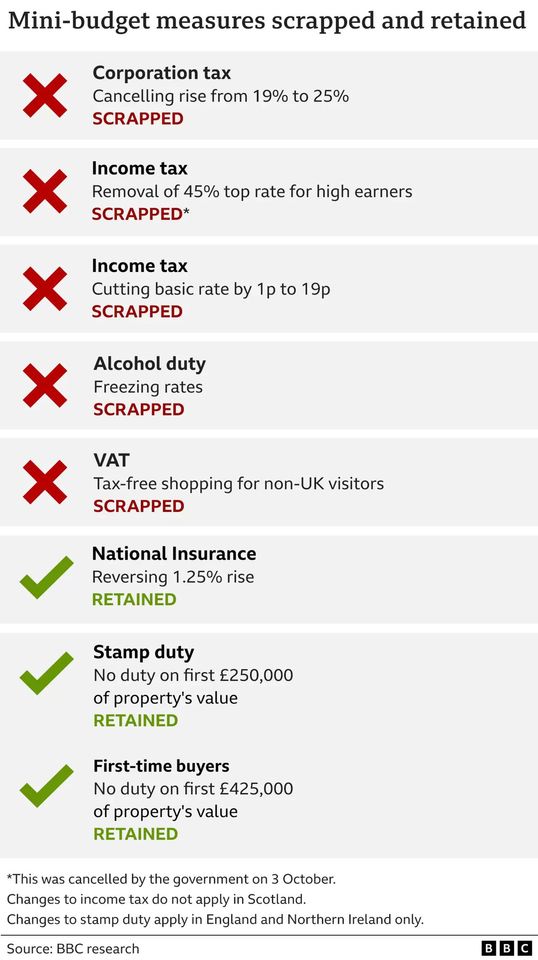 Mini-budget measures scrapped and retained

Corporation tax
Cancelling rise from 19% to 25%
SCRAPPED

Income tax
Removal of 45% top rate for high earners
SCRAPPED*

Income tax
Cutting basic rate by 1p to 19p
SCRAPPED

Alcohol duty
Freezing rates
SCRAPPED

VAT
Tax-free shopping for non-UK visitors
SCRAPPED

National Insurance
Reversing 1.25% rise
RETAINED

Stamp duty
No duty on first £250,000 of property's value
RETAINED

First-time buyers
No duty on first £425,000 of property's value
RETAINED

*This was cancelled by the government on 3 October.
Changes to income tax do not apply in Scotland.
Changes to stamp duty apply in England and Northern Ireland only.

Source: BBC research

BBC